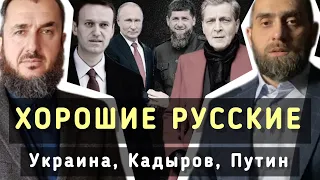 ХОРОШИЕ РУССКИЕ

Украина, Кадыров, Путин